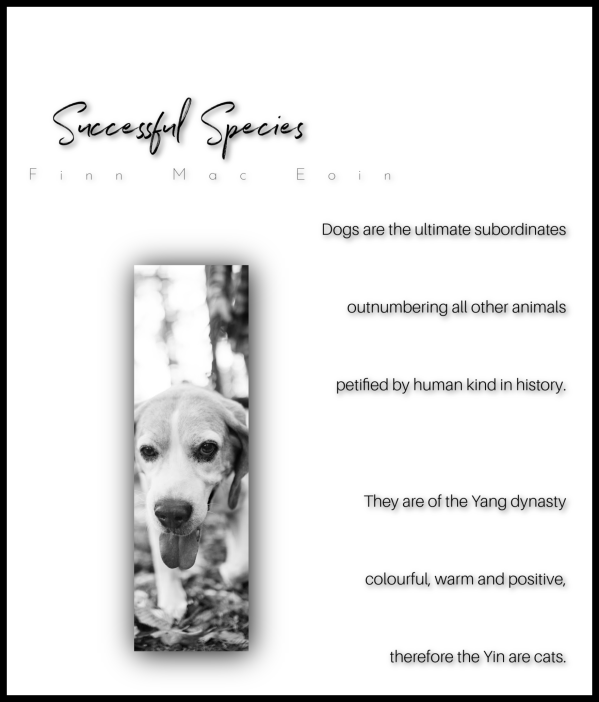 Successful Species

Finn Mac Eoin

Dogs are the ultimate subordinates

outnumbering all other animals

petified by human kind in history.

They are of the Yang dynasty

colourful, warm and positive,

therefore the Yin are cats.